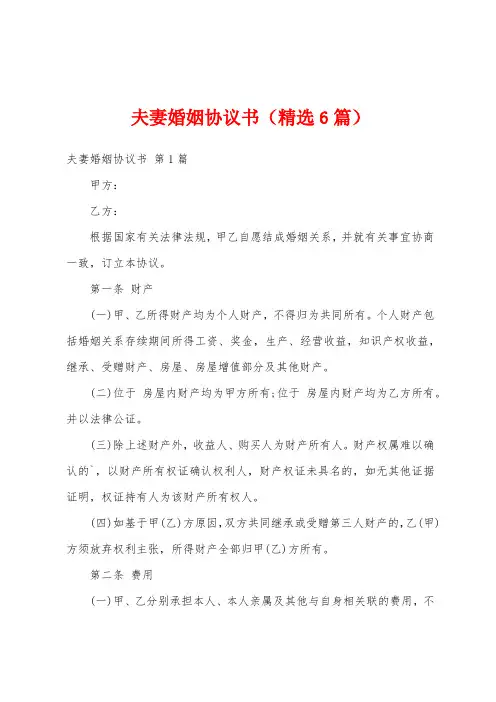 夫妻婚姻协议书（精选6篇）

夫妻婚姻协议书 第1篇

甲方：

乙方：

根据国家有关法律法规，甲乙自愿结成婚姻关系，并就有关事宜协商一致，订立本协议。

第一条 财产

(一)甲、乙所得财产均为个人财产，不得归为共同所有。个人财产包括婚姻关系存续期间所得工资、奖金，生产、经营收益，知识产权收益，继承、受赠财产、房屋、房屋增值部分及其他财产。

(二)位于 房屋内财产均为甲方所有;位于 房屋内财产均为乙方所有。并以法律公证。

(三)除上述财产外，收益人、购买人为财产所有人。财产权属难以确认的`，以财产所有权证确认权利人，财产权证未具名的，如无其他证据证明，权证持有人为该财产所有权人。

(四)如基于甲(乙)方原因，双方共同继承或受赠第三人财产的，乙(甲)方须放弃权利主张，所得财产全部归甲(乙)方所有。

第二条 费用

(一)甲、乙分别承担本人、本人亲属及其他与自身相关联的费用，不